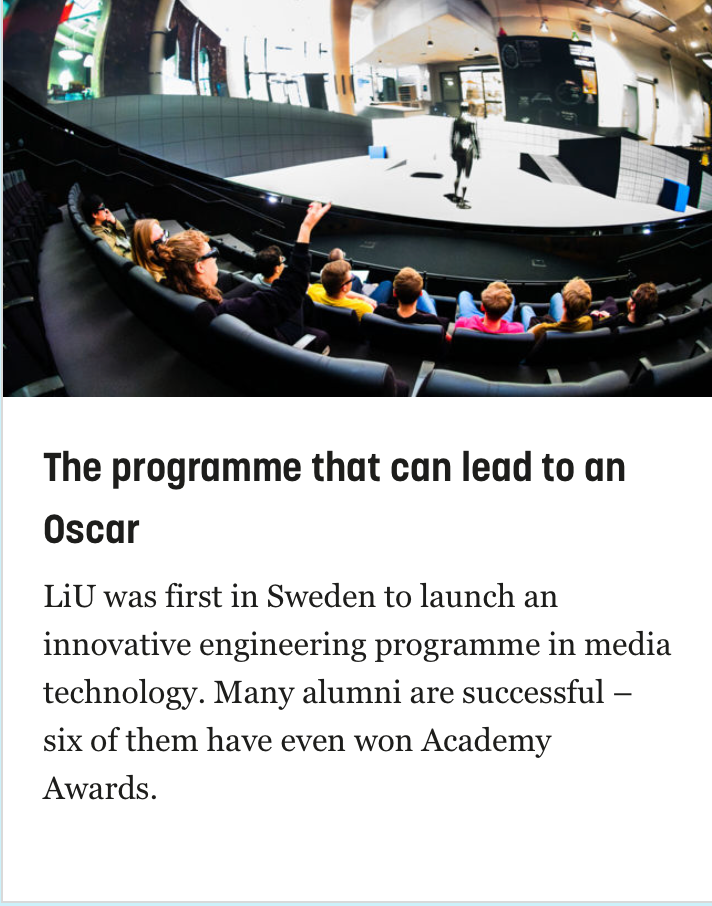 The programme that can lead to an Oscar

LiU was first in Sweden to launch an innovative engineering programme in media technology. Many alumni are successful – six of them have even won Academy Awards.